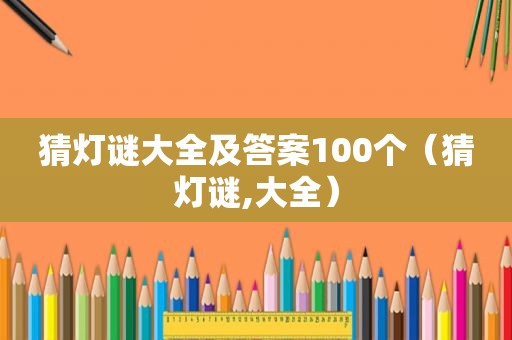 猜灯谜大全及答案100个（猜灯谜,大全）